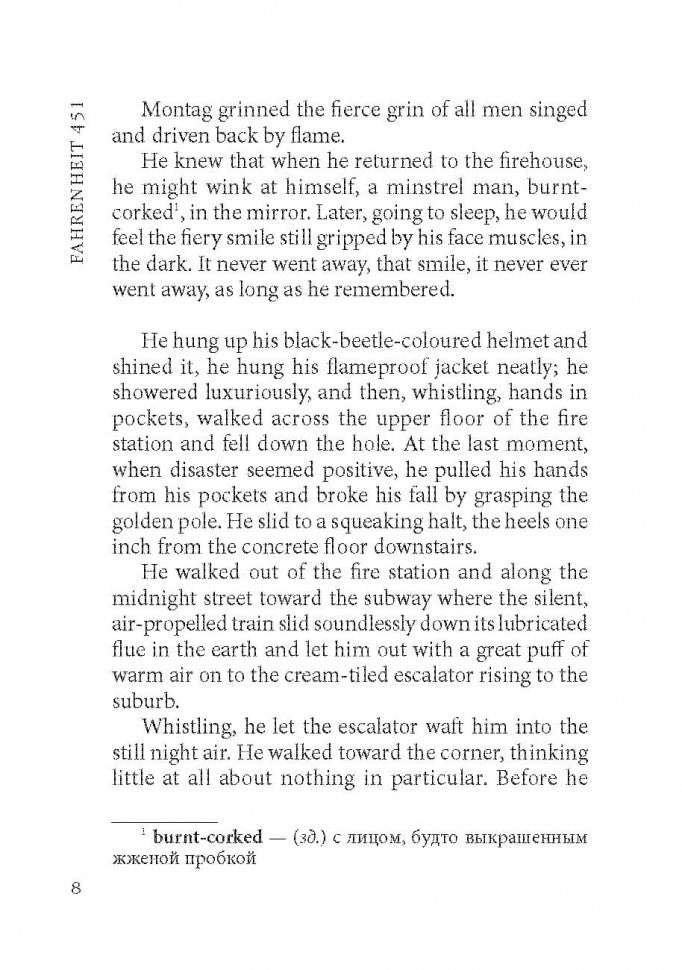 FAHRENHEIT 451

Montag grinned the fierce grin of all men singed and driven back by flame.

He knew that when he returned to the firehouse, he might wink at himself, a minstrel man, burnt-corked$^1$, in the mirror. Later, going to sleep, he would feel the fiery smile still gripped by his face muscles, in the dark. It never went away, that smile, it never ever went away, as long as he remembered.

He hung up his black-beetle-coloured helmet and shined it, he hung his flameproof jacket neatly; he showered luxuriously, and then, whistling, hands in pockets, walked across the upper floor of the fire station and fell down the hole. At the last moment, when disaster seemed positive, he pulled his hands from his pockets and broke his fall by grasping the golden pole. He slid to a squeaking halt, the heels one inch from the concrete floor downstairs.

He walked out of the fire station and along the midnight street toward the subway where the silent, air-propelled train slid soundlessly down its lubricated flue in the earth and let him out with a great puff of warm air on to the cream-tiled escalator rising to the suburb.

Whistling, he let the escalator waft him into the still night air. He walked toward the corner, thinking little at all about nothing in particular. Before he

$^1$ **burnt-corked** — (зд.) с лицом, будто выкрашенным жженой пробкой

8